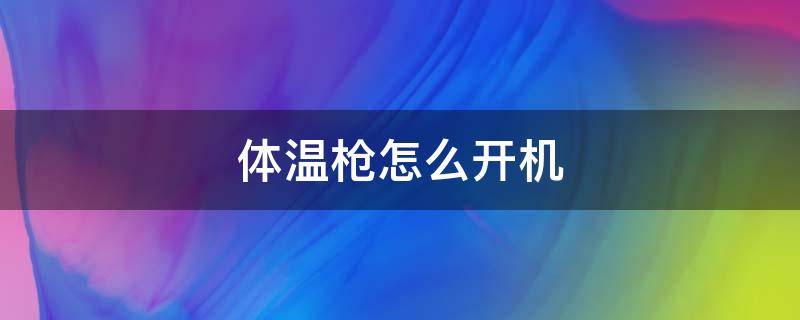 体温枪怎么开机